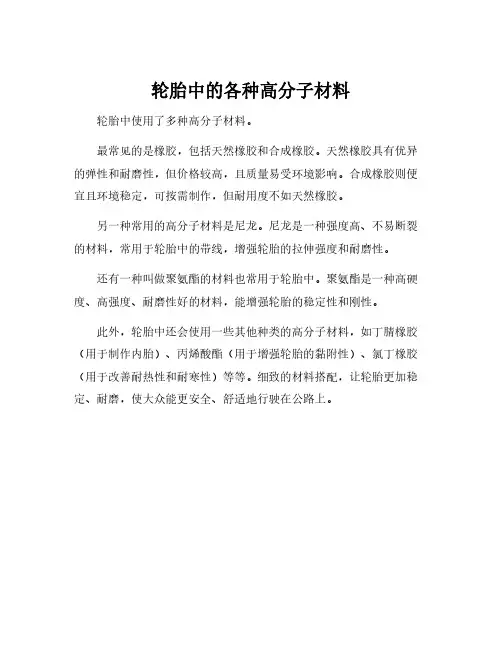 轮胎中的各种高分子材料

轮胎中使用了多种高分子材料。

最常见的是橡胶，包括天然橡胶和合成橡胶。天然橡胶具有优异的弹性和耐磨性，但价格较高，且质量易受环境影响。合成橡胶则便宜且环境稳定，可按需制作，但耐用度不如天然橡胶。

另一种常用的高分子材料是尼龙。尼龙是一种强度高、不易断裂的材料，常用于轮胎中的带线，增强轮胎的拉伸强度和耐磨性。

还有一种叫做聚氨酯的材料也常用于轮胎中。聚氨酯是一种高硬度、高强度、耐磨性好的材料，能增强轮胎的稳定性和刚性。

此外，轮胎中还会使用一些其他种类的高分子材料，如丁腈橡胶（用于制作内胎）、丙烯酸酯（用于增强轮胎的黏附性）、氯丁橡胶（用于改善耐热性和耐寒性）等等。细致的材料搭配，让轮胎更加稳定、耐磨，使大众能更安全、舒适地行驶在公路上。